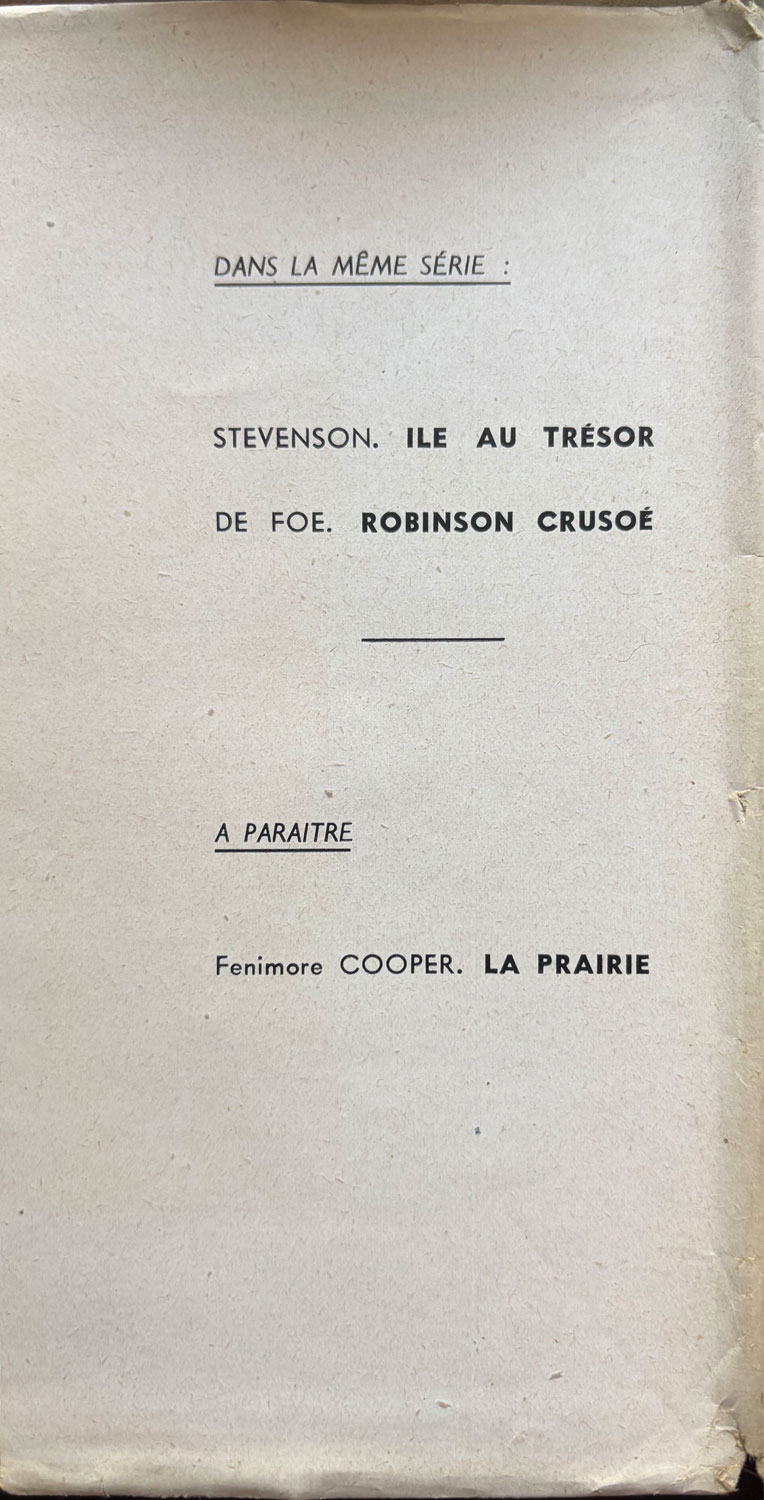 DANS LA MÊME SÉRIE :

STEVENSON. ILE AU TRÉSOR

DE FOE. ROBINSON CRUSOÉ

A PARAITRE

Fenimore COOPER. LA PRAIRIE